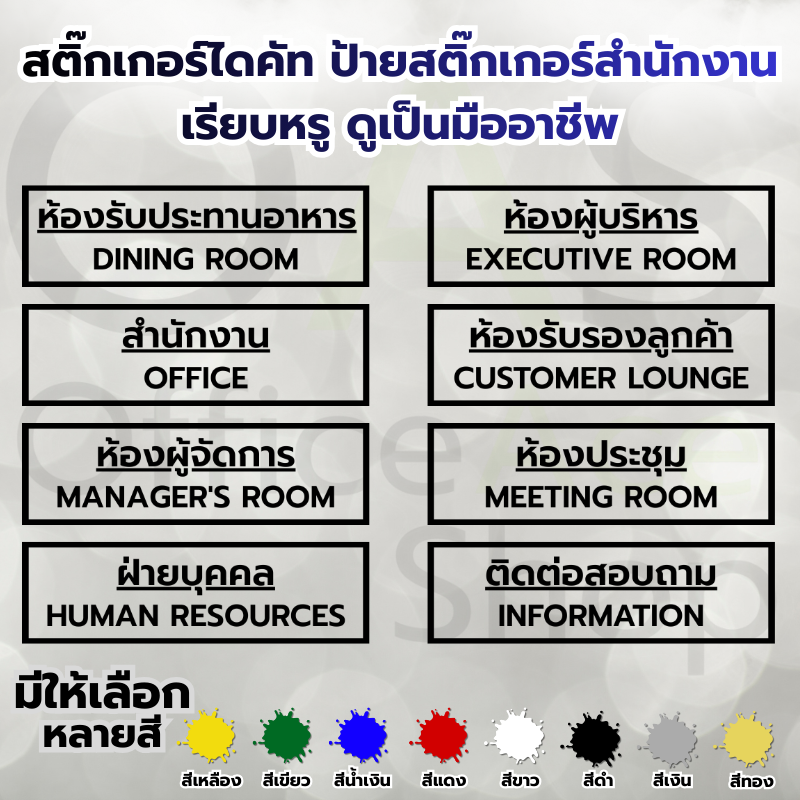 สติ๊กเกอร์ไดคัท ป้ายสติ๊กเกอร์สำนักงาน
เรียบหรู ดูเป็นมืออาชีพ

ห้องรับประทานอาหาร
DINING ROOM

สำนักงาน
OFFICE

ห้องผู้จัดการ
MANAGER'S ROOM

ฝ่ายบุคคล
HUMAN RESOURCES

ห้องผู้บริหาร
EXECUTIVE ROOM

ห้องรับรองลูกค้า
CUSTOMER LOUNGE

ห้องประชุม
MEETING ROOM

ติดต่อสอบถาม
INFORMATION

มีให้เลือก
หลายสี

สีเหลือง สีเขียว สีน้ำเงิน สีแดง สีขาว สีดำ สีเงิน สีทอง

Office Shop